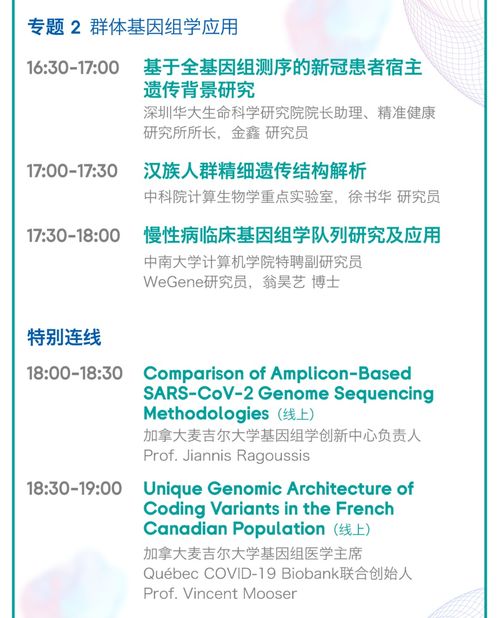 专题 2 群体基因组学应用

16:30-17:00 基于全基因组测序的新冠患者宿主遗传背景研究
深圳华大生命科学研究院院长助理、精准健康研究所所长，金鑫 研究员

17:00-17:30 汉族人群精细遗传结构解析
中科院计算生物学重点实验室，徐书华 研究员

17:30-18:00 慢性病临床基因组学队列研究及应用
中南大学计算机学院特聘副研究员
WeGene研究员，翁昊艺 博士

特别连线

18:00-18:30 Comparison of Amplicon-Based SARS-CoV-2 Genome Sequencing Methodologies（线上）
加拿大麦吉尔大学基因组学创新中心负责人
Prof. Jiannis Ragoussis

18:30-19:00 Unique Genomic Architecture of Coding Variants in the French Canadian Population（线上）
加拿大麦吉尔大学基因组医学主席
Québec COVID-19 Biobank联合创始人
Prof. Vincent Mooser